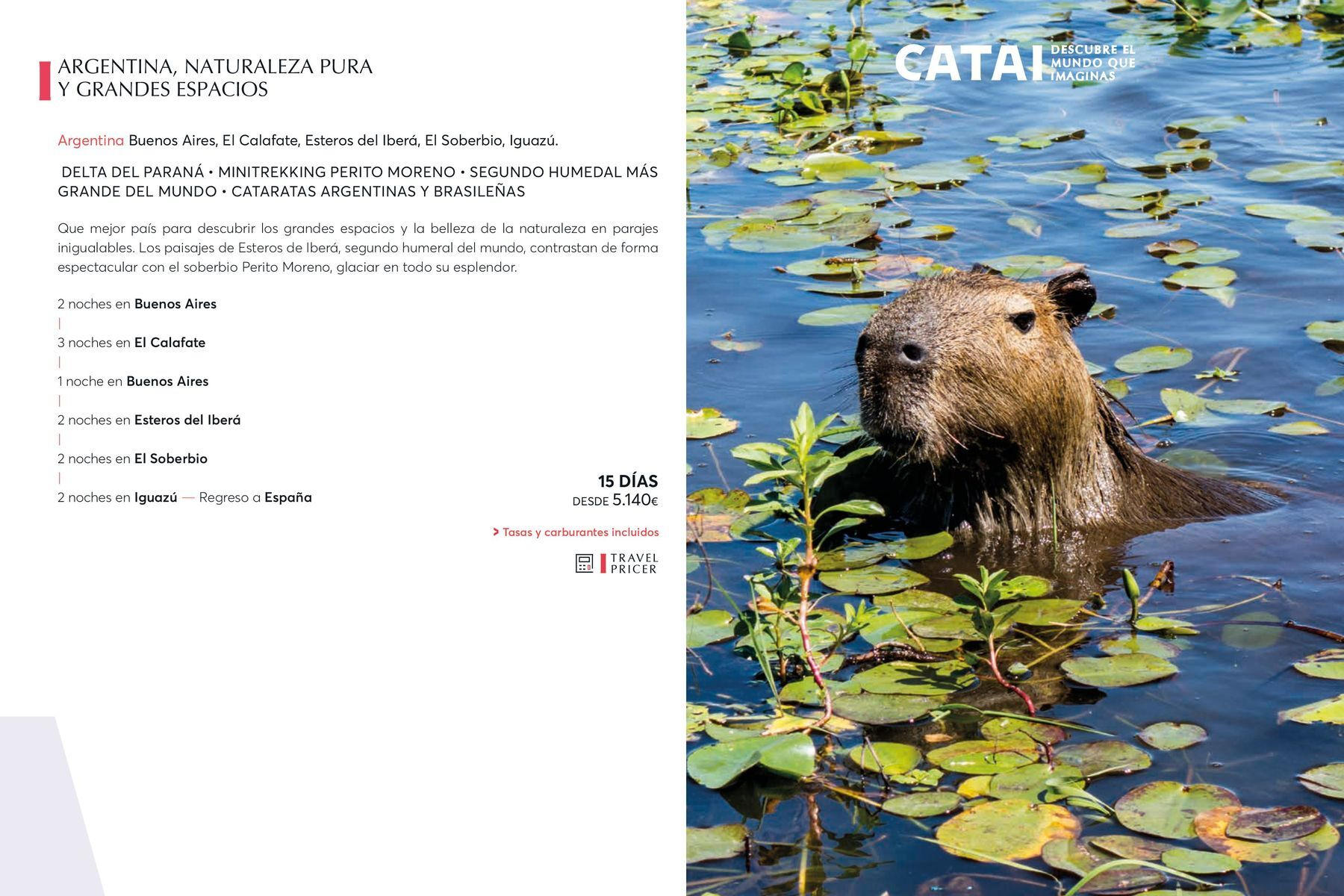 ARGENTINA, NATURALEZA PURA
Y GRANDES ESPACIOS

Argentina Buenos Aires, El Calafate, Esteros del Iberá, El Soberbio, Iguazú.

DELTA DEL PARANÁ • MINITREKKING PERITO MORENO • SEGUNDO HUMEDAL MÁS GRANDE DEL MUNDO • CATARATAS ARGENTINAS Y BRASILEÑAS

Que mejor país para descubrir los grandes espacios y la belleza de la naturaleza en parajes inigualables. Los paisajes de Esteros de Iberá, segundo humeral del mundo, contrastan de forma espectacular con el soberbio Perito Moreno, glaciar en todo su esplendor.

2 noches en Buenos Aires
|
3 noches en El Calafate
|
1 noche en Buenos Aires
|
2 noches en Esteros del Iberá
|
2 noches en El Soberbio
|
2 noches en Iguazú — Regreso a España

15 DÍAS
DESDE 5.140€

> Tasas y carburantes incluidos

TRAVEL
PRICER

CATAI DESCUBRE EL MUNDO QUE IMAGINAS